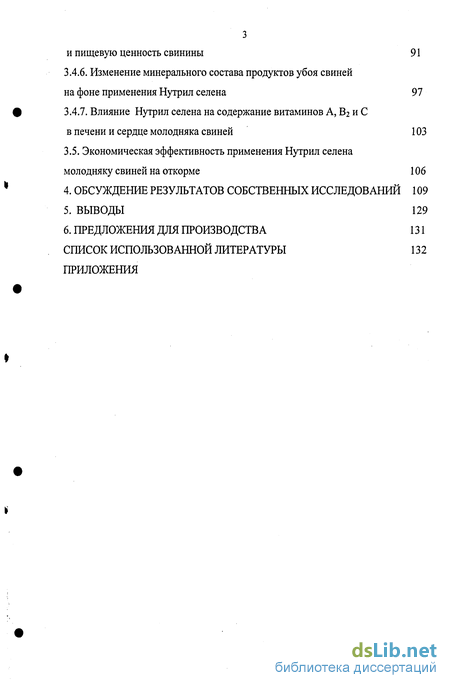 3

и пищевую ценность свинины 91

3.4.6. Изменение минерального состава продуктов убоя свиней на фоне применения Нутрил селена 97

3.4.7. Влияние Нутрил селена на содержание витаминов А, $B_2$ и С в печени и сердце молодняка свиней 103

3.5. Экономическая эффективность применения Нутрил селена молодняку свиней на откорме 106

4. ОБСУЖДЕНИЕ РЕЗУЛЬТАТОВ СОБСТВЕННЫХ ИССЛЕДОВАНИЙ 109

5. ВЫВОДЫ 129

6. ПРЕДЛОЖЕНИЯ ДЛЯ ПРОИЗВОДСТВА 131

СПИСОК ИСПОЛЬЗОВАННОЙ ЛИТЕРАТУРЫ 132

ПРИЛОЖЕНИЯ

dsLib.net
библиотека диссертаций